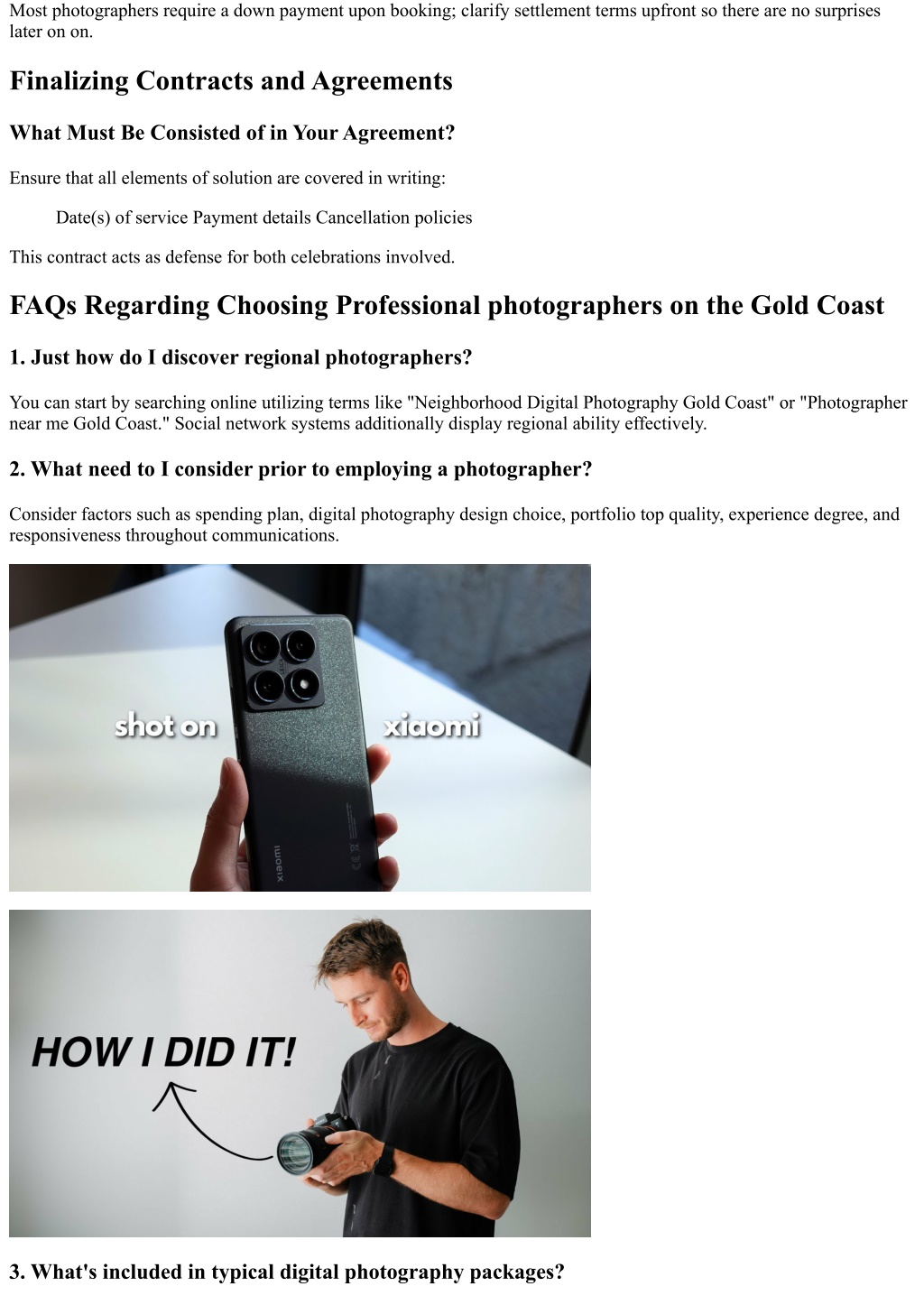 Most photographers require a down payment upon booking; clarify settlement terms upfront so there are no surprises later on on.

Finalizing Contracts and Agreements

What Must Be Consisted of in Your Agreement?

Ensure that all elements of solution are covered in writing:

Date(s) of service Payment details Cancellation policies

This contract acts as defense for both celebrations involved.

FAQs Regarding Choosing Professional photographers on the Gold Coast

1. Just how do I discover regional photographers?

You can start by searching online utilizing terms like "Neighborhood Digital Photography Gold Coast" or "Photographer near me Gold Coast." Social network systems additionally display regional ability effectively.

2. What need to I consider prior to employing a photographer?

Consider factors such as spending plan, digital photography design choice, portfolio top quality, experience degree, and responsiveness throughout communications.

shot on xiaomi

xiaomi

HOW I DID IT!

3. What's included in typical digital photography packages?